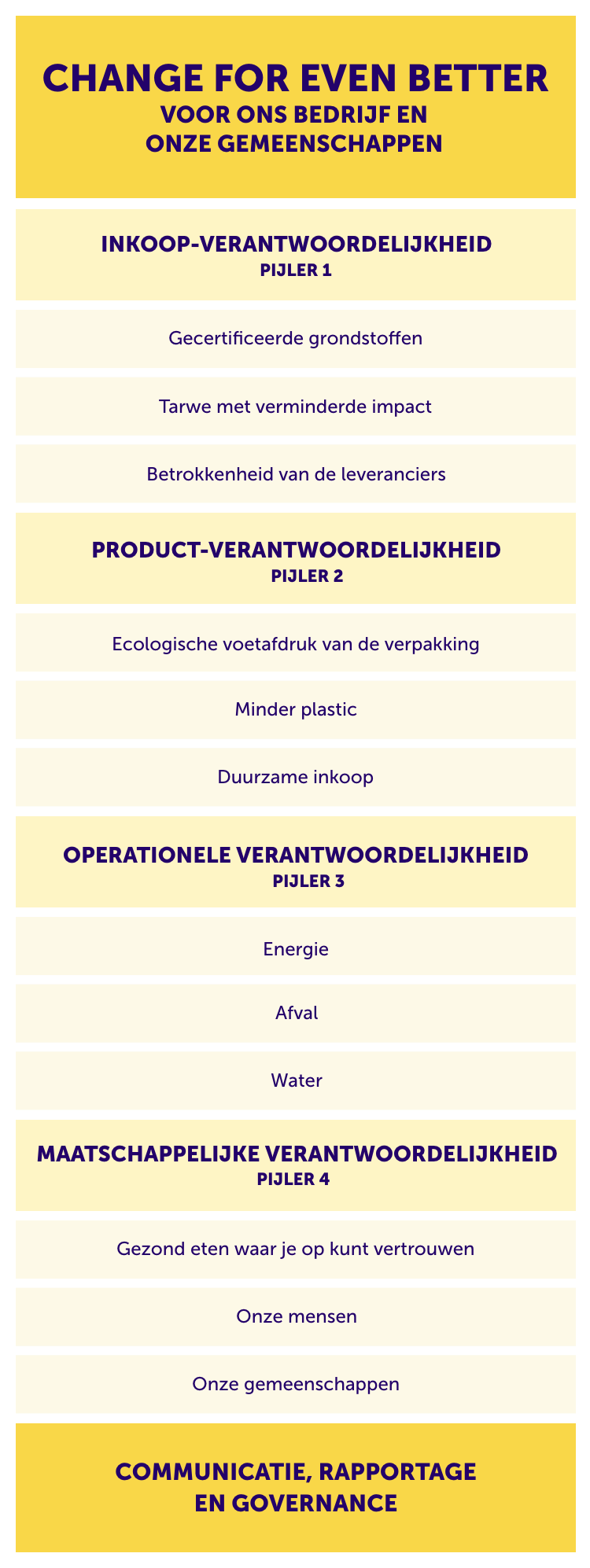 CHANGE FOR EVEN BETTER
VOOR ONS BEDRIJF EN ONZE GEMEENSCHAPPEN

INKOOP-VERANTWOORDELIJKHEID
PIJLER 1

Gecertificeerde grondstoffen

Tarwe met verminderde impact

Betrokkenheid van de leveranciers

PRODUCT-VERANTWOORDELIJKHEID
PIJLER 2

Ecologische voetafdruk van de verpakking

Minder plastic

Duurzame inkoop

OPERATIONELE VERANTWOORDELIJKHEID
PIJLER 3

Energie

Afval

Water

MAATSCHAPPELIJKE VERANTWOORDELIJKHEID
PIJLER 4

Gezond eten waar je op kunt vertrouwen

Onze mensen

Onze gemeenschappen

COMMUNICATIE, RAPPORTAGE EN GOVERNANCE